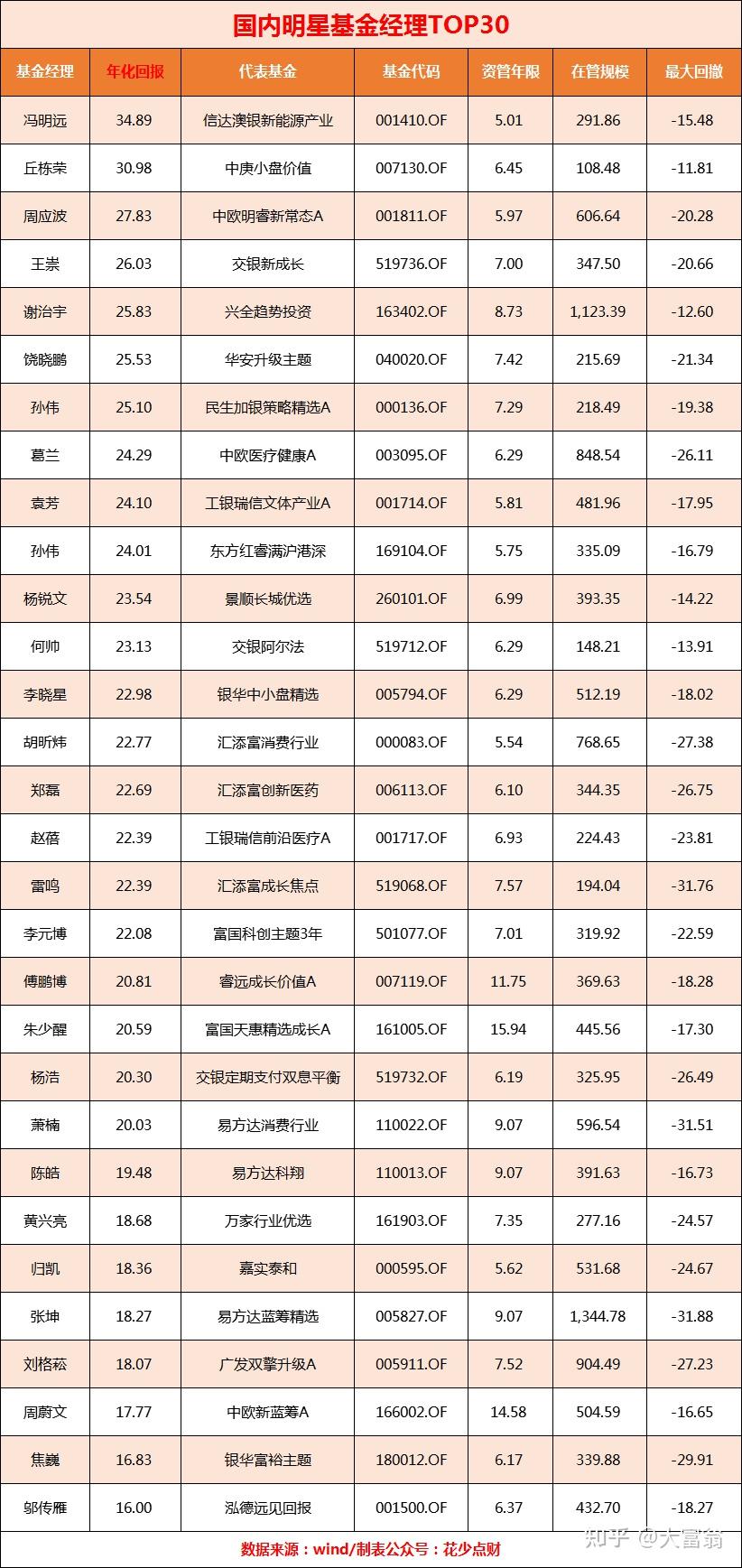 国内明星基金经理TOP30

| 基金经理 | 年化回报 | 代表基金 | 基金代码 | 资管年限 | 在管规模 | 最大回撤 |
|---|---|---|---|---|---|---|
| 冯明远 | 34.89 | 信达澳银新能源产业 | 001410.OF | 5.01 | 291.86 | -15.48 |
| 丘栋荣 | 30.98 | 中庚小盘价值 | 007130.OF | 6.45 | 108.48 | -11.81 |
| 周应波 | 27.83 | 中欧明睿新常态A | 001811.OF | 5.97 | 606.64 | -20.28 |
| 王崇 | 26.03 | 交银新成长 | 519736.OF | 7.00 | 347.50 | -20.66 |
| 谢治宇 | 25.83 | 兴全趋势投资 | 163402.OF | 8.73 | 1,123.39 | -12.60 |
| 饶晓鹏 | 25.53 | 华安升级主题 | 040020.OF | 7.42 | 215.69 | -21.34 |
| 孙伟 | 25.10 | 民生加银策略精选A | 000136.OF | 7.29 | 218.49 | -19.38 |
| 葛兰 | 24.29 | 中欧医疗健康A | 003095.OF | 6.29 | 848.54 | -26.11 |
| 袁芳 | 24.10 | 工银瑞信文体产业A | 001714.OF | 5.81 | 481.96 | -17.95 |
| 孙伟 | 24.01 | 东方红睿满沪港深 | 169104.OF | 5.75 | 335.09 | -16.79 |
| 杨锐文 | 23.54 | 景顺长城优选 | 260101.OF | 6.99 | 393.35 | -14.22 |
| 何帅 | 23.13 | 交银阿尔法 | 519712.OF | 6.29 | 148.21 | -13.91 |
| 李晓星 | 22.98 | 银华中小盘精选 | 005794.OF | 6.29 | 512.19 | -18.02 |
| 胡昕炜 | 22.77 | 汇添富消费行业 | 000083.OF | 5.54 | 768.65 | -27.38 |
| 郑磊 | 22.69 | 汇添富创新医药 | 006113.OF | 6.10 | 344.35 | -26.75 |
| 赵蓓 | 22.39 | 工银瑞信前沿医疗A | 001717.OF | 6.93 | 224.43 | -23.81 |
| 雷鸣 | 22.39 | 汇添富成长焦点 | 519068.OF | 7.57 | 194.04 | -31.76 |
| 李元博 | 22.08 | 富国科创主题3年 | 501077.OF | 7.01 | 319.92 | -22.59 |
| 傅鹏博 | 20.81 | 睿远成长价值A | 007119.OF | 11.75 | 369.63 | -18.28 |
| 朱少醒 | 20.59 | 富国天惠精选成长A | 161005.OF | 15.94 | 445.56 | -17.30 |
| 杨浩 | 20.30 | 交银定期支付双息平衡 | 519732.OF | 6.19 | 325.95 | -26.49 |
| 萧楠 | 20.03 | 易方达消费行业 | 110022.OF | 9.07 | 596.54 | -31.51 |
| 陈皓 | 19.48 | 易方达科翔 | 110013.OF | 9.07 | 391.63 | -16.73 |
| 黄兴亮 | 18.68 | 万家行业优选 | 161903.OF | 7.35 | 277.16 | -24.57 |
| 归凯 | 18.36 | 嘉实泰和 | 000595.OF | 5.62 | 531.68 | -24.67 |
| 张坤 | 18.27 | 易方达蓝筹精选 | 005827.OF | 9.07 | 1,344.78 | -31.88 |
| 刘格菘 | 18.07 | 广发双擎升级A | 005911.OF | 7.52 | 904.49 | -27.23 |
| 周蔚文 | 17.77 | 中欧新蓝筹A | 166002.OF | 14.58 | 504.59 | -16.65 |
| 焦巍 | 16.83 | 银华富裕主题 | 180012.OF | 6.17 | 339.88 | -29.91 |
| 邬传雁 | 16.00 | 泓德远见回报 | 001500.OF | 6.37 | 432.70 | -18.27 |

数据来源：wind/制表公众号：花少点财

知乎 @大富翁